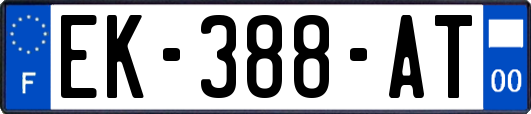 F
EK-388-AT
00